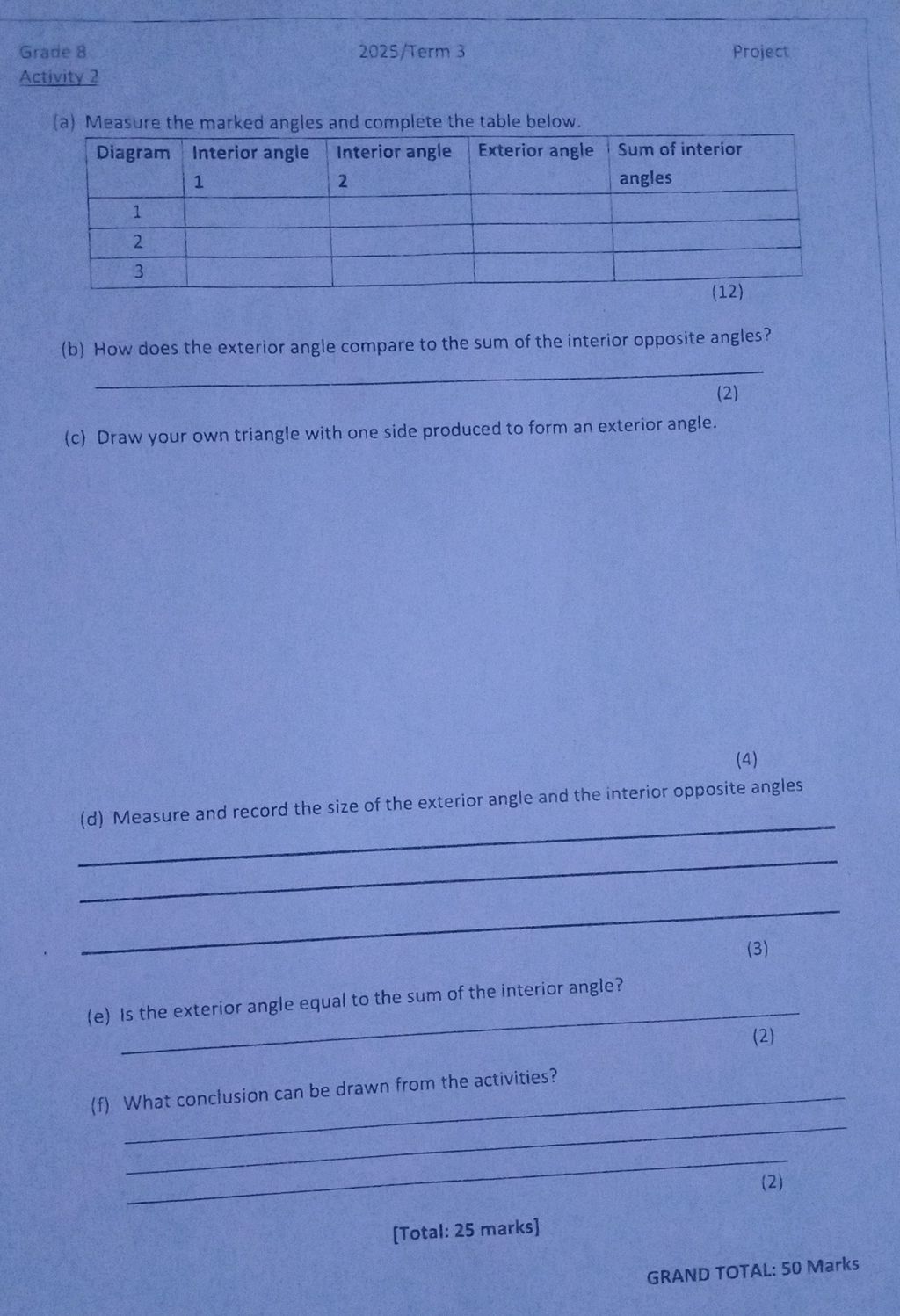 Grade 8 2025/Term 3 Project

Activity 2

(a) Measure the marked angles and complete the table below.

| Diagram | Interior angle 1 | Interior angle 2 | Exterior angle | Sum of interior angles |
|---|---|---|---|---|
| 1 | | | | |
| 2 | | | | |
| 3 | | | | |

(12)

(b) How does the exterior angle compare to the sum of the interior opposite angles?

____

(2)

(c) Draw your own triangle with one side produced to form an exterior angle.

(4)

(d) Measure and record the size of the exterior angle and the interior opposite angles

____

____

____

(3)

(e) Is the exterior angle equal to the sum of the interior angle?

____

(2)

(f) What conclusion can be drawn from the activities?

____

____

____

(2)

[Total: 25 marks]

GRAND TOTAL: 50 Marks